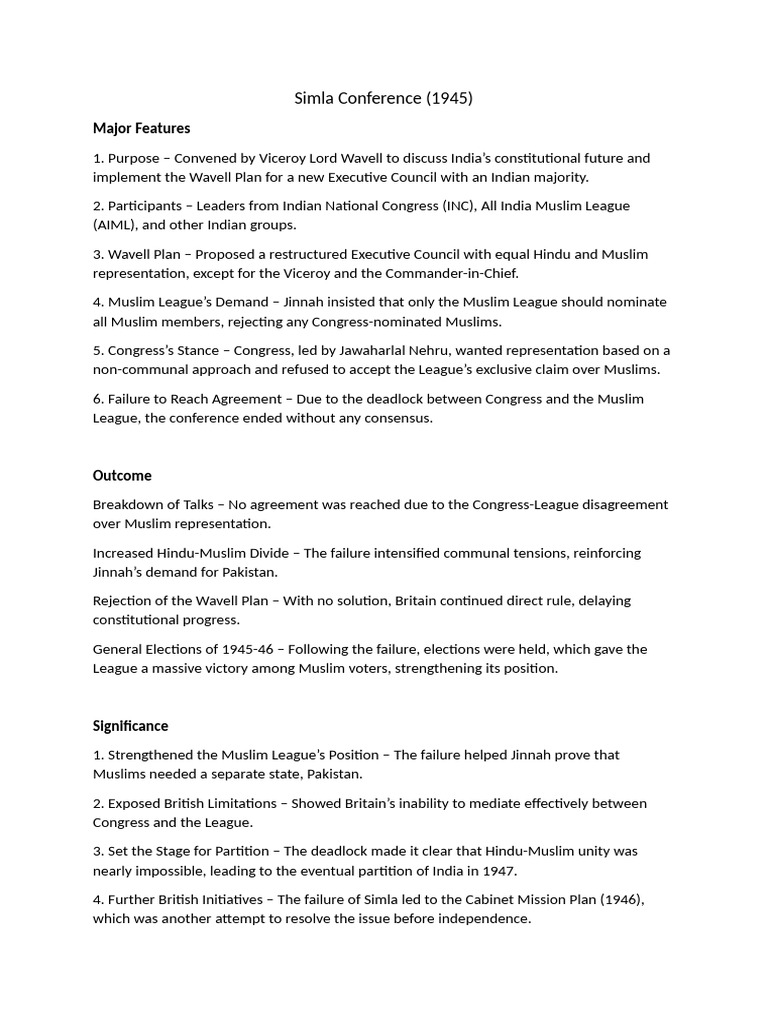 Simla Conference (1945)

Major Features

1. Purpose – Convened by Viceroy Lord Wavell to discuss India's constitutional future and implement the Wavell Plan for a new Executive Council with an Indian majority.

2. Participants – Leaders from Indian National Congress (INC), All India Muslim League (AIML), and other Indian groups.

3. Wavell Plan – Proposed a restructured Executive Council with equal Hindu and Muslim representation, except for the Viceroy and the Commander-in-Chief.

4. Muslim League's Demand – Jinnah insisted that only the Muslim League should nominate all Muslim members, rejecting any Congress-nominated Muslims.

5. Congress's Stance – Congress, led by Jawaharlal Nehru, wanted representation based on a non-communal approach and refused to accept the League's exclusive claim over Muslims.

6. Failure to Reach Agreement – Due to the deadlock between Congress and the Muslim League, the conference ended without any consensus.

Outcome

Breakdown of Talks – No agreement was reached due to the Congress-League disagreement over Muslim representation.

Increased Hindu-Muslim Divide – The failure intensified communal tensions, reinforcing Jinnah's demand for Pakistan.

Rejection of the Wavell Plan – With no solution, Britain continued direct rule, delaying constitutional progress.

General Elections of 1945-46 – Following the failure, elections were held, which gave the League a massive victory among Muslim voters, strengthening its position.

Significance

1. Strengthened the Muslim League's Position – The failure helped Jinnah prove that Muslims needed a separate state, Pakistan.

2. Exposed British Limitations – Showed Britain's inability to mediate effectively between Congress and the League.

3. Set the Stage for Partition – The deadlock made it clear that Hindu-Muslim unity was nearly impossible, leading to the eventual partition of India in 1947.

4. Further British Initiatives – The failure of Simla led to the Cabinet Mission Plan (1946), which was another attempt to resolve the issue before independence.